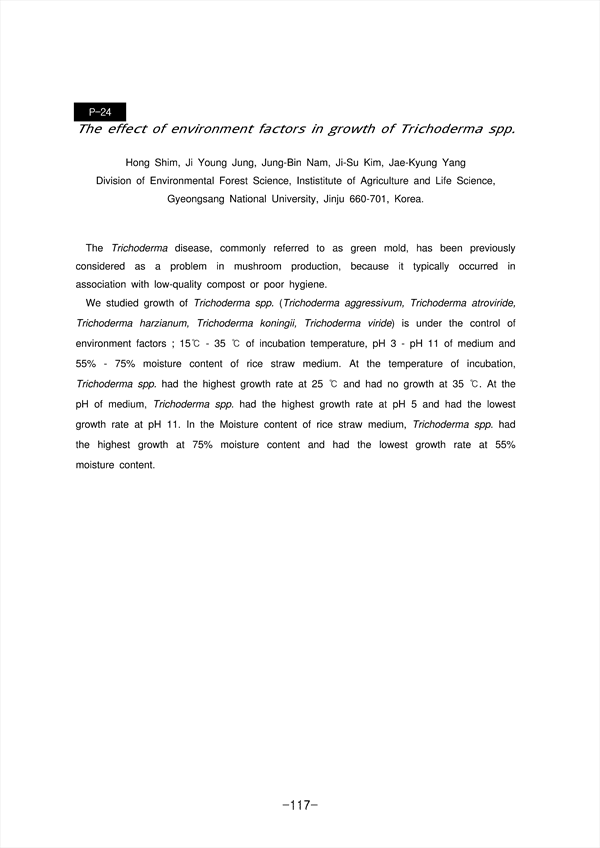 P-24

The effect of environment factors in growth of Trichoderma spp.

Hong Shim, Ji Young Jung, Jung-Bin Nam, Ji-Su Kim, Jae-Kyung Yang
Division of Environmental Forest Science, Instistitute of Agriculture and Life Science, Gyeongsang National University, Jinju 660-701, Korea.

The Trichoderma disease, commonly referred to as green mold, has been previously considered as a problem in mushroom production, because it typically occurred in association with low-quality compost or poor hygiene.

We studied growth of Trichoderma spp. (Trichoderma aggressivum, Trichoderma atroviride, Trichoderma harzianum, Trichoderma koningii, Trichoderma viride) is under the control of environment factors ; 15℃ - 35 ℃ of incubation temperature, pH 3 - pH 11 of medium and 55% - 75% moisture content of rice straw medium. At the temperature of incubation, Trichoderma spp. had the highest growth rate at 25 ℃ and had no growth at 35 ℃. At the pH of medium, Trichoderma spp. had the highest growth rate at pH 5 and had the lowest growth rate at pH 11. In the Moisture content of rice straw medium, Trichoderma spp. had the highest growth at 75% moisture content and had the lowest growth rate at 55% moisture content.

-117-